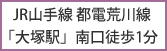 JR山手線 都電荒川線
「大塚駅」南口徒歩1分